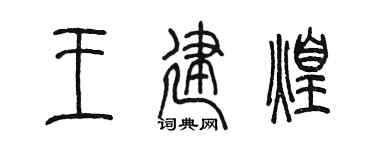 王建煌

词典网